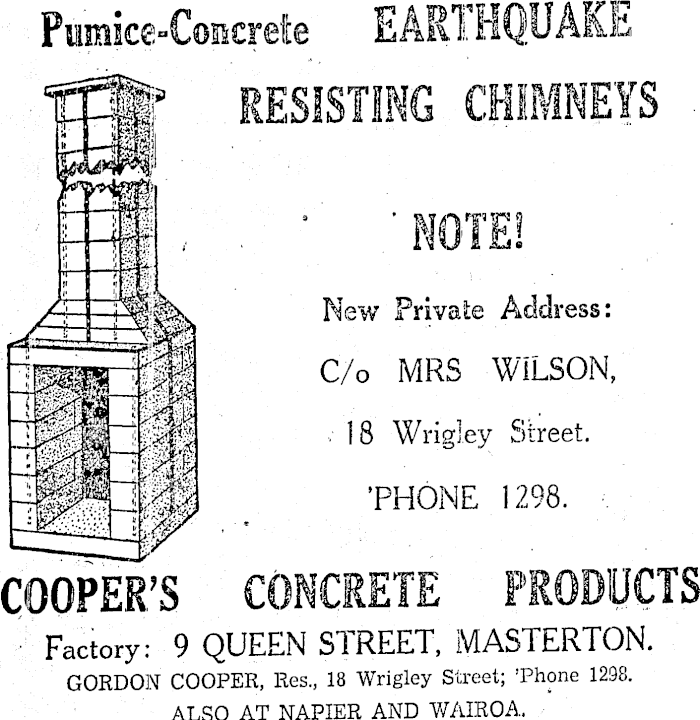 Pumice-Concrete EARTHQUAKE

RESISTING CHIMNEYS

NOTE!

New Private Address:

C/o MRS WILSON,

18 Wrigley Street.

'PHONE 1298.

COOPER'S CONCRETE PRODUCTS

Factory: 9 QUEEN STREET, MASTERTON.

GORDON COOPER, Res., 18 Wrigley Street; 'Phone 1298.

ALSO AT NAPIER AND WAIROA.